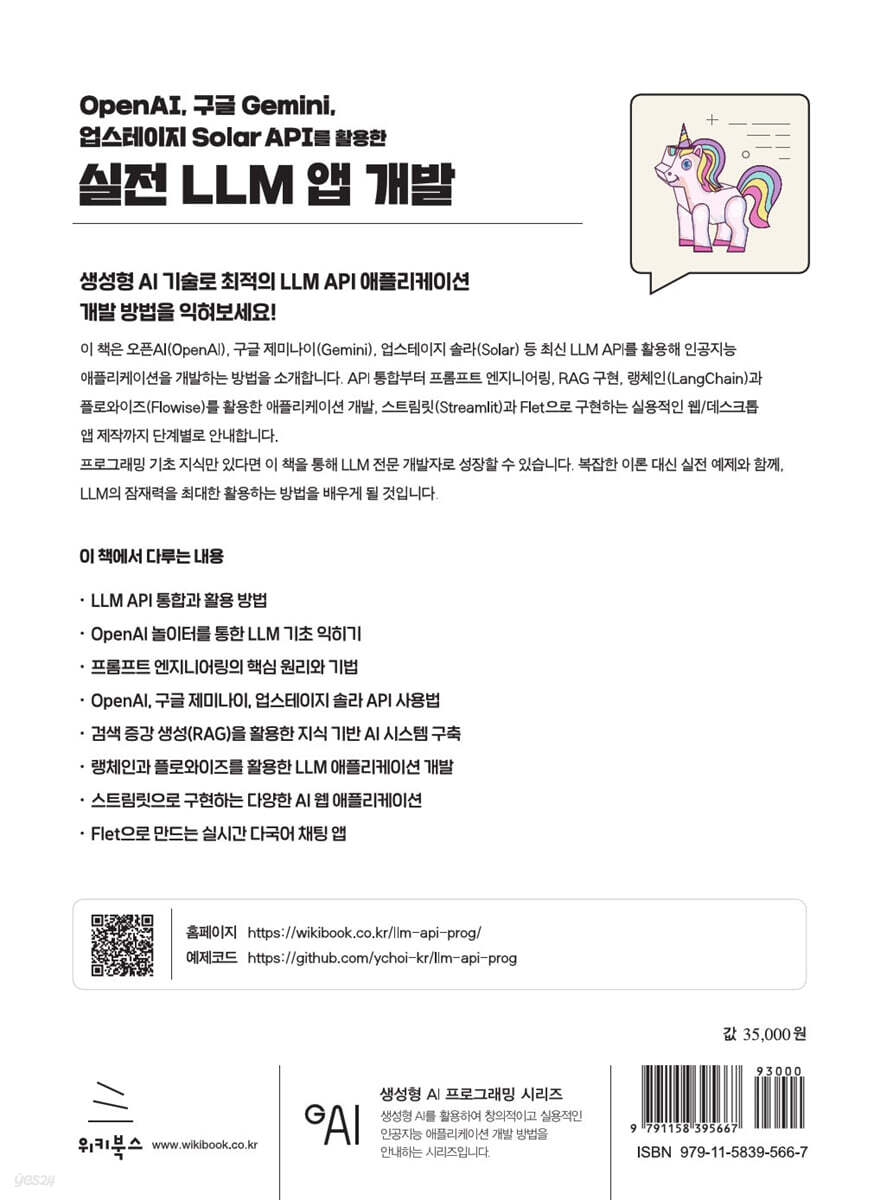 OpenAI, 구글 Gemini, 업스테이지 Solar API를 활용한

실전 LLM 앱 개발

생성형 AI 기술로 최적의 LLM API 애플리케이션 개발 방법을 익혀보세요!

이 책은 오픈AI(OpenAI), 구글 제미나이(Gemini), 업스테이지 솔라(Solar) 등 최신 LLM API를 활용해 인공지능 애플리케이션을 개발하는 방법을 소개합니다. API 통합부터 프롬프트 엔지니어링, RAG 구현, 랭체인(LangChain)과 플로와이즈(Flowise)를 활용한 애플리케이션 개발, 스트림릿(Streamlit)과 Flet으로 구현하는 실용적인 웹/데스크톱 앱 제작까지 단계별로 안내합니다.
프로그래밍 기초 지식만 있다면 이 책을 통해 LLM 전문 개발자로 성장할 수 있습니다. 복잡한 이론 대신 실전 예제와 함께, LLM의 잠재력을 최대한 활용하는 방법을 배우게 될 것입니다.

이 책에서 다루는 내용

· LLM API 통합과 활용 방법
· OpenAI 놀이터를 통한 LLM 기초 익히기
· 프롬프트 엔지니어링의 핵심 원리와 기법
· OpenAI, 구글 제미나이, 업스테이지 솔라 API 사용법
· 검색 증강 생성(RAG)을 활용한 지식 기반 AI 시스템 구축
· 랭체인과 플로와이즈를 활용한 LLM 애플리케이션 개발
· 스트림릿으로 구현하는 다양한 AI 웹 애플리케이션
· Flet으로 만드는 실시간 다국어 채팅 앱

홈페이지 https://wikibook.co.kr/llm-api-prog/
예제코드 https://github.com/ychoi-kr/llm-api-prog

값 35,000원

위키북스 www.wikibook.co.kr

GAI

생성형 AI 프로그래밍 시리즈
생성형 AI를 활용하여 창의적이고 실용적인 인공지능 애플리케이션 개발 방법을 안내하는 시리즈입니다.

93000
9 791158 395667
ISBN 979-11-5839-566-7

yes24